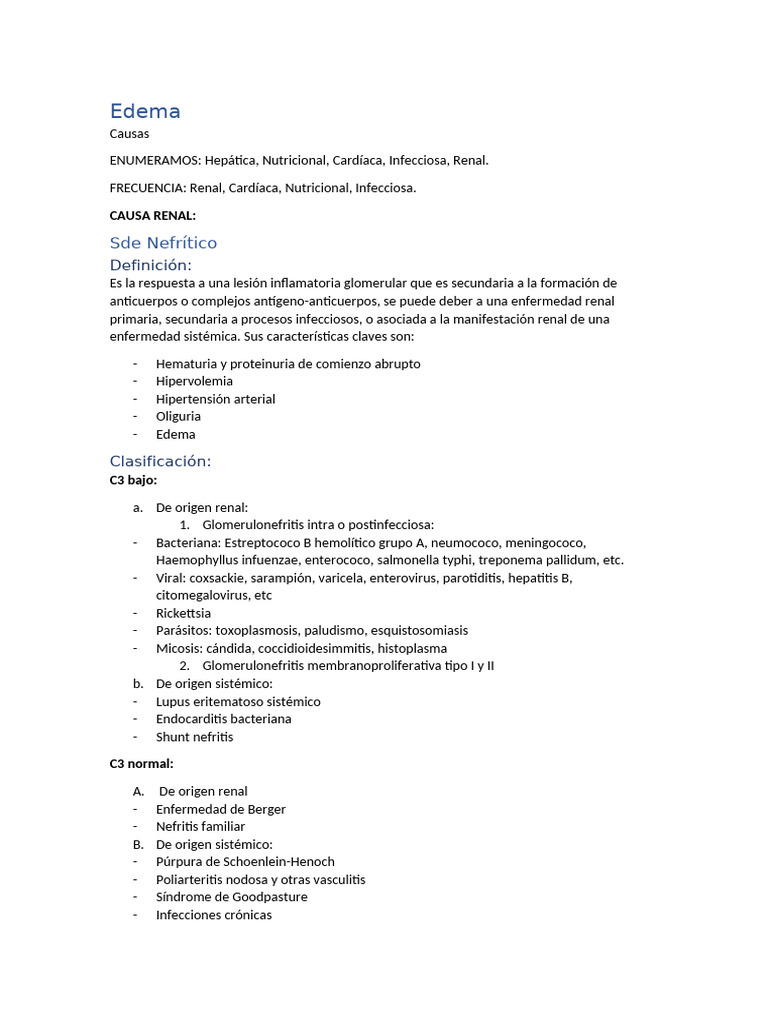 Edema

Causas

ENUMERAMOS: Hepática, Nutricional, Cardíaca, Infecciosa, Renal.

FRECUENCIA: Renal, Cardíaca, Nutricional, Infecciosa.

CAUSA RENAL:

Sde Nefrítico

Definición:

Es la respuesta a una lesión inflamatoria glomerular que es secundaria a la formación de anticuerpos o complejos antígeno-anticuerpos, se puede deber a una enfermedad renal primaria, secundaria a procesos infecciosos, o asociada a la manifestación renal de una enfermedad sistémica. Sus características claves son:

- Hematuria y proteinuria de comienzo abrupto
- Hipervolemia
- Hipertensión arterial
- Oliguria
- Edema

Clasificación:

C3 bajo:

a. De origen renal:
1. Glomerulonefritis intra o postinfecciosa:
- Bacteriana: Estreptococo B hemolítico grupo A, neumococo, meningococo, Haemophyllus infuenzae, enterococo, salmonella typhi, treponema pallidum, etc.
- Viral: coxsackie, sarampión, varicela, enterovirus, parotiditis, hepatitis B, citomegalovirus, etc
- Rickettsia
- Parásitos: toxoplasmosis, paludismo, esquistosomiasis
- Micosis: cándida, coccidioidesimmitis, histoplasma
2. Glomerulonefritis membranoproliferativa tipo I y II
b. De origen sistémico:
- Lupus eritematoso sistémico
- Endocarditis bacteriana
- Shunt nefritis

C3 normal:

A. De origen renal
- Enfermedad de Berger
- Nefritis familiar
B. De origen sistémico:
- Púrpura de Schoenlein-Henoch
- Poliarteritis nodosa y otras vasculitis
- Síndrome de Goodpasture
- Infecciones crónicas